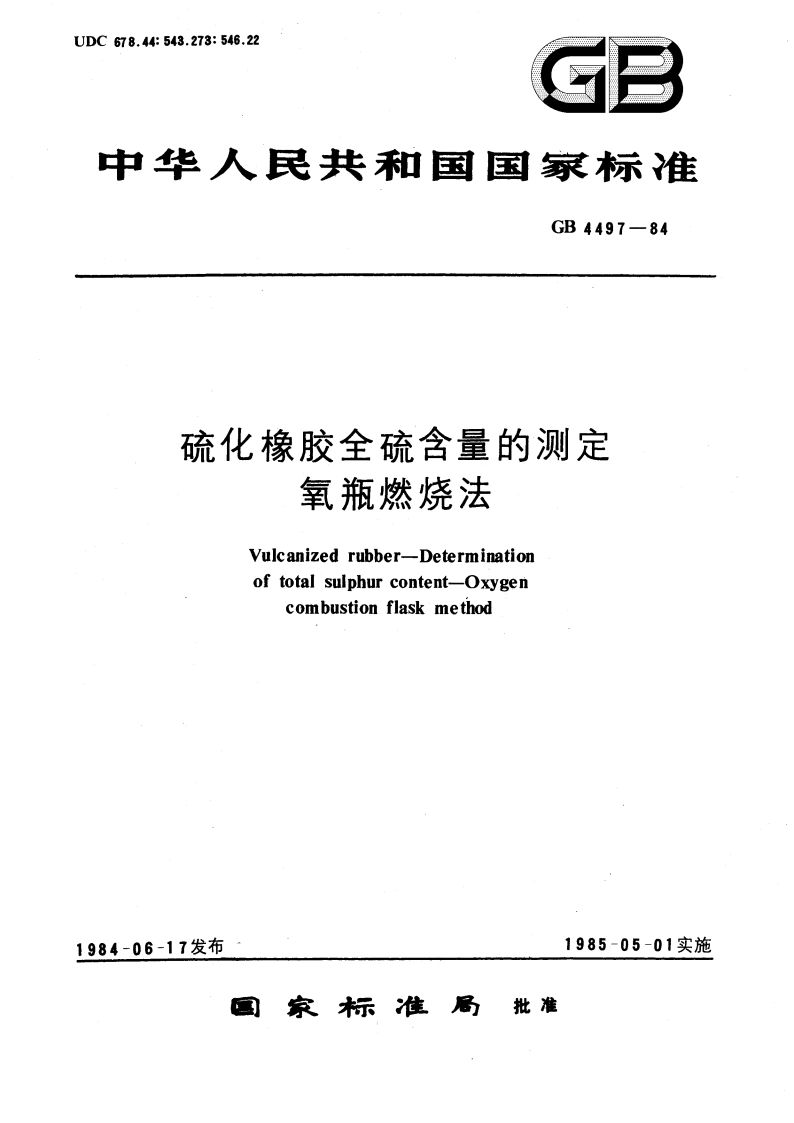 UDC 678.44: 543.273: 546.22

GB

中华人民共和国国家标准

GB 4497—84

硫化橡胶全硫含量的测定
氧瓶燃烧法

Vulcanized rubber—Determination of total sulphur content—Oxygen combustion flask method

1984-06-17发布

1985-05-01实施

国家标准局 批准